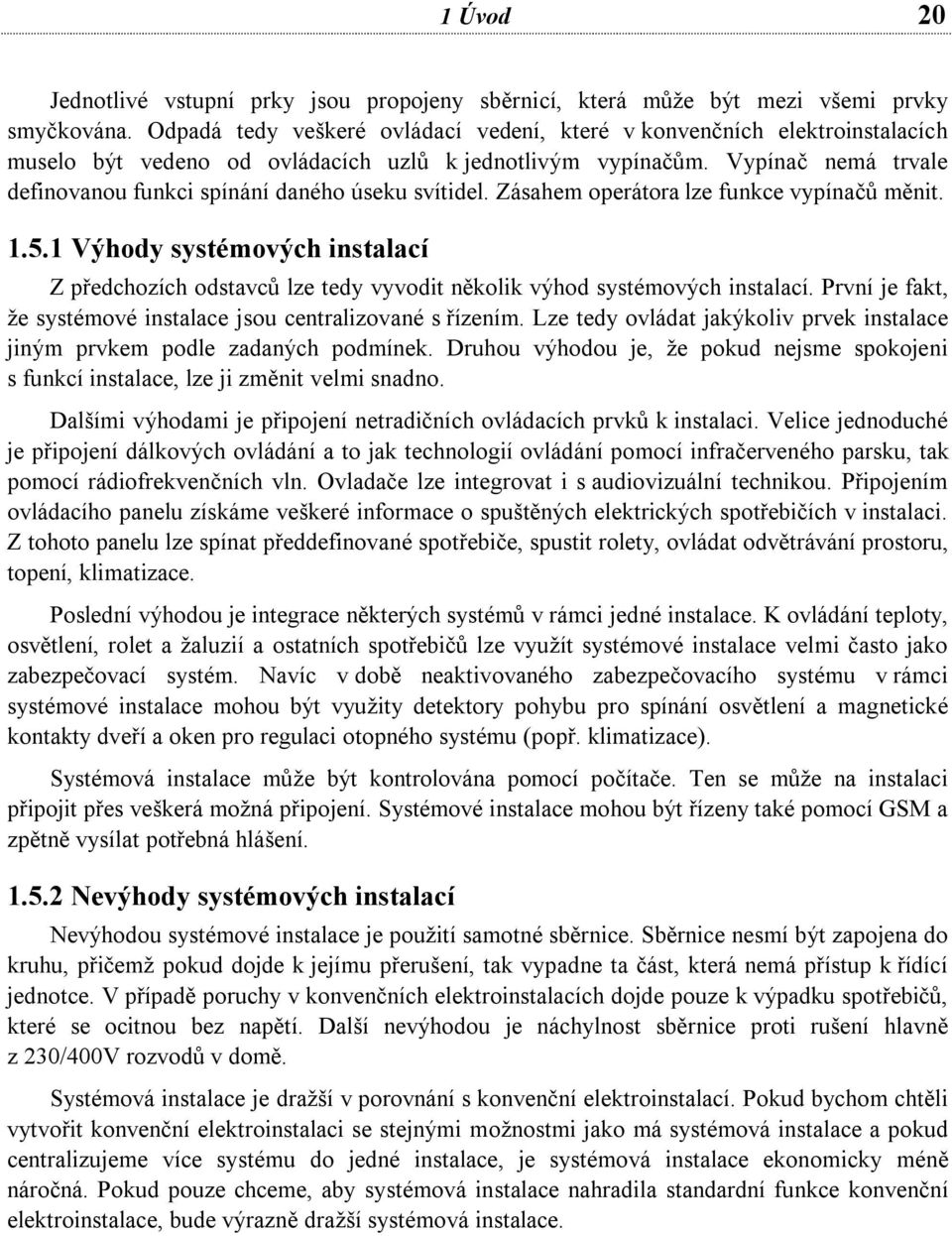 1 Úvod 20

Jednotlivé vstupní prky jsou propojeny sběrnicí, která může být mezi všemi prvky smyčkována. Odpadá tedy veškeré ovládací vedení, které v konvenčních elektroinstalacích muselo být vedeno od ovládacích uzlů k jednotlivým vypínačům. Vypínač nemá trvale definovanou funkci spínání daného úseku svítidel. Zásahem operátora lze funkce vypínačů měnit.

1.5.1 Výhody systémových instalací

Z předchozích odstavců lze tedy vyvodit několik výhod systémových instalací. První je fakt, že systémové instalace jsou centralizované s řízením. Lze tedy ovládat jakýkoliv prvek instalace jiným prvkem podle zadaných podmínek. Druhou výhodou je, že pokud nejsme spokojeni s funkcí instalace, lze ji změnit velmi snadno.

Dalšími výhodami je připojení netradičních ovládacích prvků k instalaci. Velice jednoduché je připojení dálkových ovládání a to jak technologií ovládání pomocí infračerveného parsku, tak pomocí rádiofrekvenčních vln. Ovladače lze integrovat i s audiovizuální technikou. Připojením ovládacího panelu získáme veškeré informace o spuštěných elektrických spotřebičích v instalaci. Z tohoto panelu lze spínat předdefinované spotřebiče, spustit rolety, ovládat odvětrávání prostoru, topení, klimatizace.

Poslední výhodou je integrace některých systémů v rámci jedné instalace. K ovládání teploty, osvětlení, rolet a žaluzií a ostatních spotřebičů lze využít systémové instalace velmi často jako zabezpečovací systém. Navíc v době neaktivovaného zabezpečovacího systému v rámci systémové instalace mohou být využity detektory pohybu pro spínání osvětlení a magnetické kontakty dveří a oken pro regulaci otopného systému (popř. klimatizace).

Systémová instalace může být kontrolována pomocí počítače. Ten se může na instalaci připojit přes veškerá možná připojení. Systémové instalace mohou být řízeny také pomocí GSM a zpětně vysílat potřebná hlášení.

1.5.2 Nevýhody systémových instalací

Nevýhodou systémové instalace je použití samotné sběrnice. Sběrnice nesmí být zapojena do kruhu, přičemž pokud dojde k jejímu přerušení, tak vypadne ta část, která nemá přístup k řídící jednotce. V případě poruchy v konvenčních elektroinstalacích dojde pouze k výpadku spotřebičů, které se ocitnou bez napětí. Další nevýhodou je náchylnost sběrnice proti rušení hlavně z 230/400V rozvodů v domě.

Systémová instalace je dražší v porovnání s konvenční elektroinstalací. Pokud bychom chtěli vytvořit konvenční elektroinstalaci se stejnými možnostmi jako má systémová instalace a pokud centralizujeme více systému do jedné instalace, je systémová instalace ekonomicky méně náročná. Pokud pouze chceme, aby systémová instalace nahradila standardní funkce konvenční elektroinstalace, bude výrazně dražší systémová instalace.